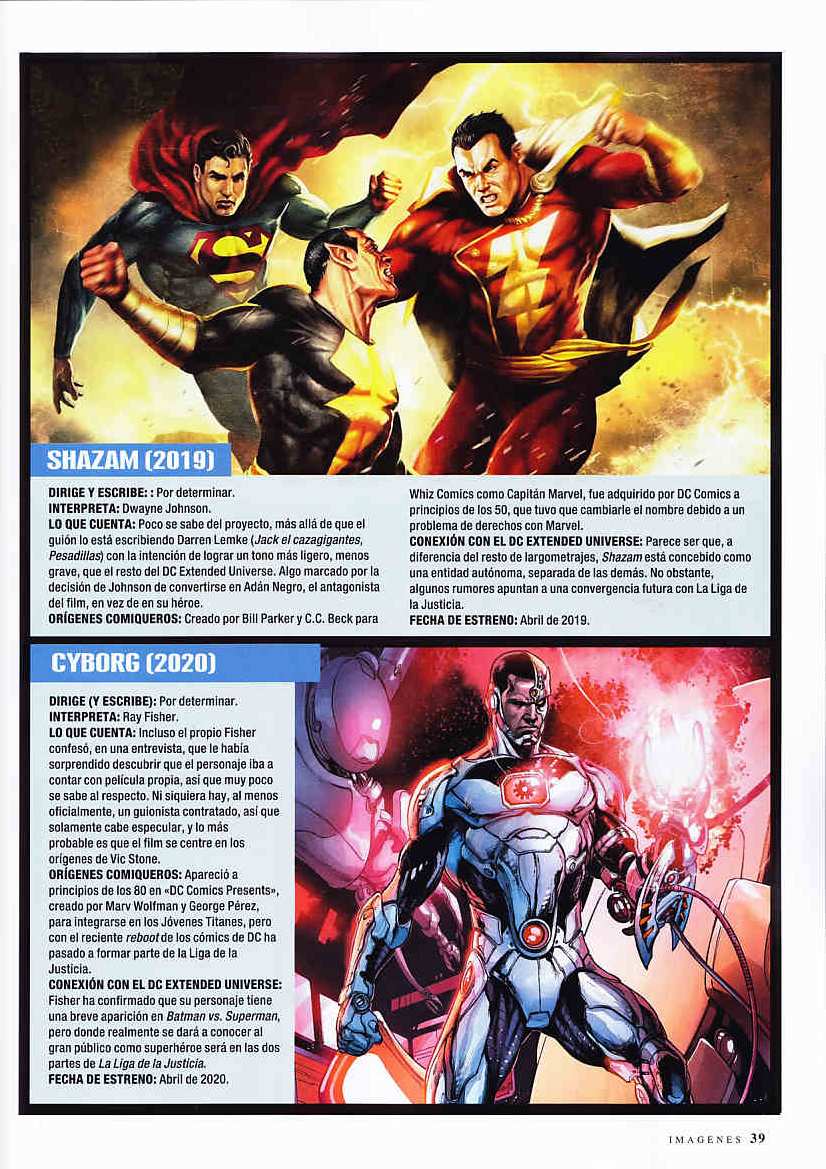 SHAZAM (2019)

DIRIGE Y ESCRIBE: : Por determinar.
INTERPRETA: Dwayne Johnson.
LO QUE CUENTA: Poco se sabe del proyecto, más allá de que el guión lo está escribiendo Darren Lemke (Jack el cazagigantes, Pesadillas) con la intención de lograr un tono más ligero, menos grave, que el resto del DC Extended Universe. Algo marcado por la decisión de Johnson de convertirse en Adán Negro, el antagonista del film, en vez de en su héroe.
ORÍGENES COMIQUEROS: Creado por Bill Parker y C.C. Beck para Whiz Comics como Capitán Marvel, fue adquirido por DC Comics a principios de los 50, que tuvo que cambiarle el nombre debido a un problema de derechos con Marvel.
CONEXIÓN CON EL DC EXTENDED UNIVERSE: Parece ser que, a diferencia del resto de largometrajes, Shazam está concebido como una entidad autónoma, separada de las demás. No obstante, algunos rumores apuntan a una convergencia futura con La Liga de la Justicia.
FECHA DE ESTRENO: Abril de 2019.

CYBORG (2020)

DIRIGE (Y ESCRIBE): Por determinar.
INTERPRETA: Ray Fisher.
LO QUE CUENTA: Incluso el propio Fisher confesó, en una entrevista, que le había sorprendido descubrir que el personaje iba a contar con película propia, así que muy poco se sabe al respecto. Ni siquiera hay, al menos oficialmente, un guionista contratado, así que solamente cabe especular, y lo más probable es que el film se centre en los orígenes de Vic Stone.
ORÍGENES COMIQUEROS: Apareció a principios de los 80 en «DC Comics Presents», creado por Marv Wolfman y George Pérez, para integrarse en los Jóvenes Titanes, pero con el reciente reboot de los cómics de DC ha pasado a formar parte de la Liga de la Justicia.
CONEXIÓN CON EL DC EXTENDED UNIVERSE: Fisher ha confirmado que su personaje tiene una breve aparición en Batman vs. Superman, pero donde realmente se dará a conocer al gran público como superhéroe será en las dos partes de La Liga de la Justicia.
FECHA DE ESTRENO: Abril de 2020.

IMAGENES 39